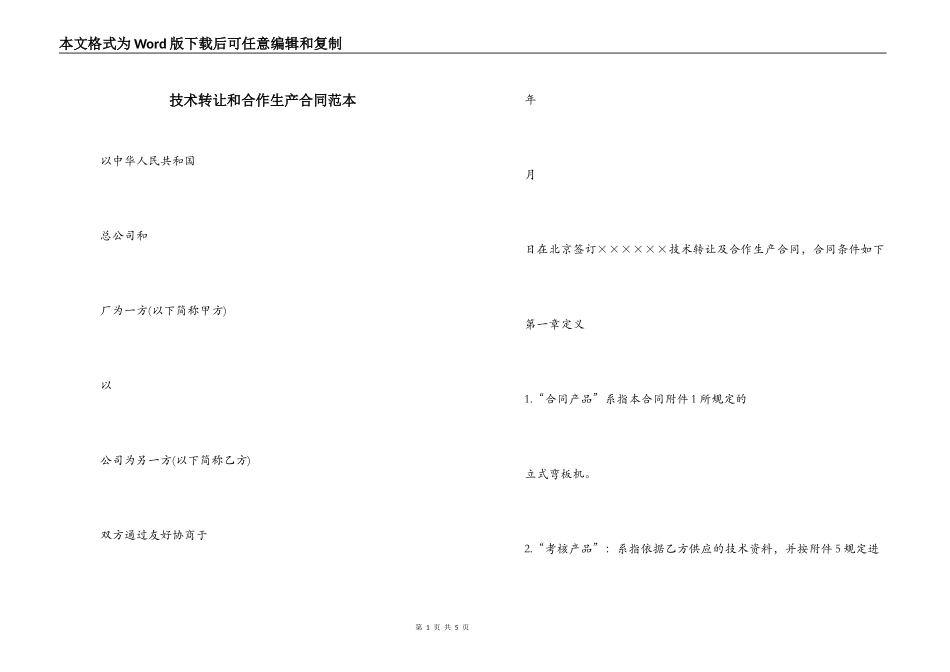 本文格式为Word版下载后可任意编辑和复制

技术转让和合作生产合同范本

以中华人民共和国

总公司和

厂为一方(以下简称甲方)

以

公司为另一方(以下简称乙方)

双方通过友好协商于

年

月

日在北京签订××××××技术转让及合作生产合同，合同条件如下

第一章定义

1.“合同产品”系指本合同附件1所规定的

立式弯板机。

2.“考核产品”：系指依据乙方供应的技术资料，并按附件5规定进

第 1 页 共 5 页